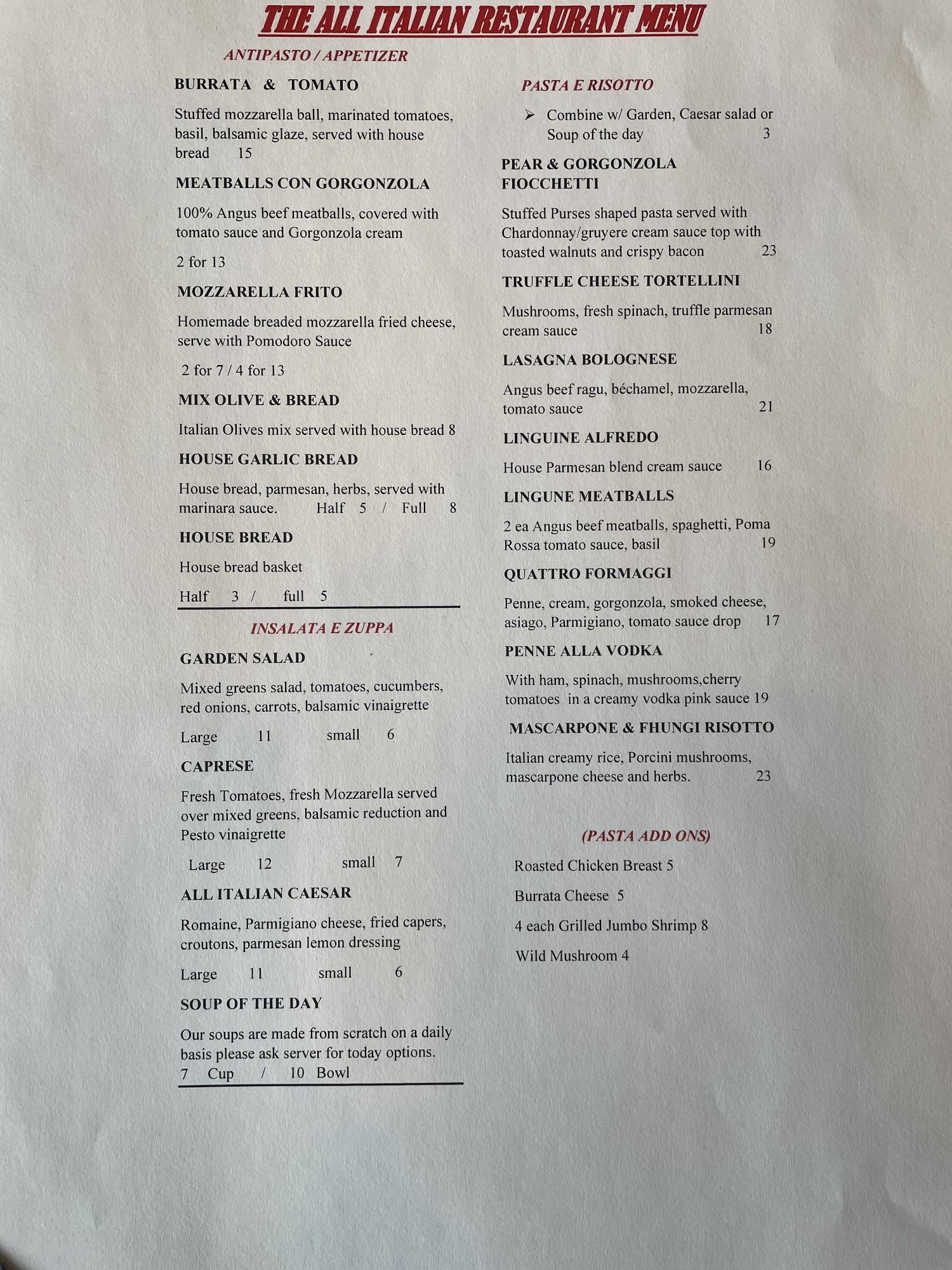 THE ALL ITALIAN RESTAURANT MENU

ANTIPASTO / APPETIZER

BURRATA & TOMATO

Stuffed mozzarella ball, marinated tomatoes, basil, balsamic glaze, served with house bread 15

MEATBALLS CON GORGONZOLA

100% Angus beef meatballs, covered with tomato sauce and Gorgonzola cream

2 for 13

MOZZARELLA FRITO

Homemade breaded mozzarella fried cheese, serve with Pomodoro Sauce

2 for 7 / 4 for 13

MIX OLIVE & BREAD

Italian Olives mix served with house bread 8

HOUSE GARLIC BREAD

House bread, parmesan, herbs, served with marinara sauce. Half 5 / Full 8

HOUSE BREAD

House bread basket

Half 3 / full 5

INSALATA E ZUPPA

GARDEN SALAD

Mixed greens salad, tomatoes, cucumbers, red onions, carrots, balsamic vinaigrette

Large 11 small 6

CAPRESE

Fresh Tomatoes, fresh Mozzarella served over mixed greens, balsamic reduction and Pesto vinaigrette

Large 12 small 7

ALL ITALIAN CAESAR

Romaine, Parmigiano cheese, fried capers, croutons, parmesan lemon dressing

Large 11 small 6

SOUP OF THE DAY

Our soups are made from scratch on a daily basis please ask server for today options.
7 Cup / 10 Bowl

PASTA E RISOTTO

➢ Combine w/ Garden, Caesar salad or Soup of the day 3

PEAR & GORGONZOLA FIOCCHETTI

Stuffed Purses shaped pasta served with Chardonnay/gruyere cream sauce top with toasted walnuts and crispy bacon 23

TRUFFLE CHEESE TORTELLINI

Mushrooms, fresh spinach, truffle parmesan cream sauce 18

LASAGNA BOLOGNESE

Angus beef ragu, béchamel, mozzarella, tomato sauce 21

LINGUINE ALFREDO

House Parmesan blend cream sauce 16

LINGUNE MEATBALLS

2 ea Angus beef meatballs, spaghetti, Poma Rossa tomato sauce, basil 19

QUATTRO FORMAGGI

Penne, cream, gorgonzola, smoked cheese, asiago, Parmigiano, tomato sauce drop 17

PENNE ALLA VODKA

With ham, spinach, mushrooms,cherry tomatoes in a creamy vodka pink sauce 19

MASCARPONE & FHUNGI RISOTTO

Italian creamy rice, Porcini mushrooms, mascarpone cheese and herbs. 23

(PASTA ADD ONS)

Roasted Chicken Breast 5

Burrata Cheese 5

4 each Grilled Jumbo Shrimp 8

Wild Mushroom 4